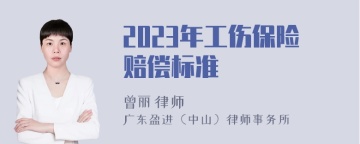 2023年工伤保险赔偿标准

曾丽 律师
广东盈进（中山）律师事务所